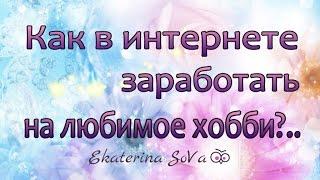 Как в интернете заработать на любимое хобби?..

Ekaterina SoVa